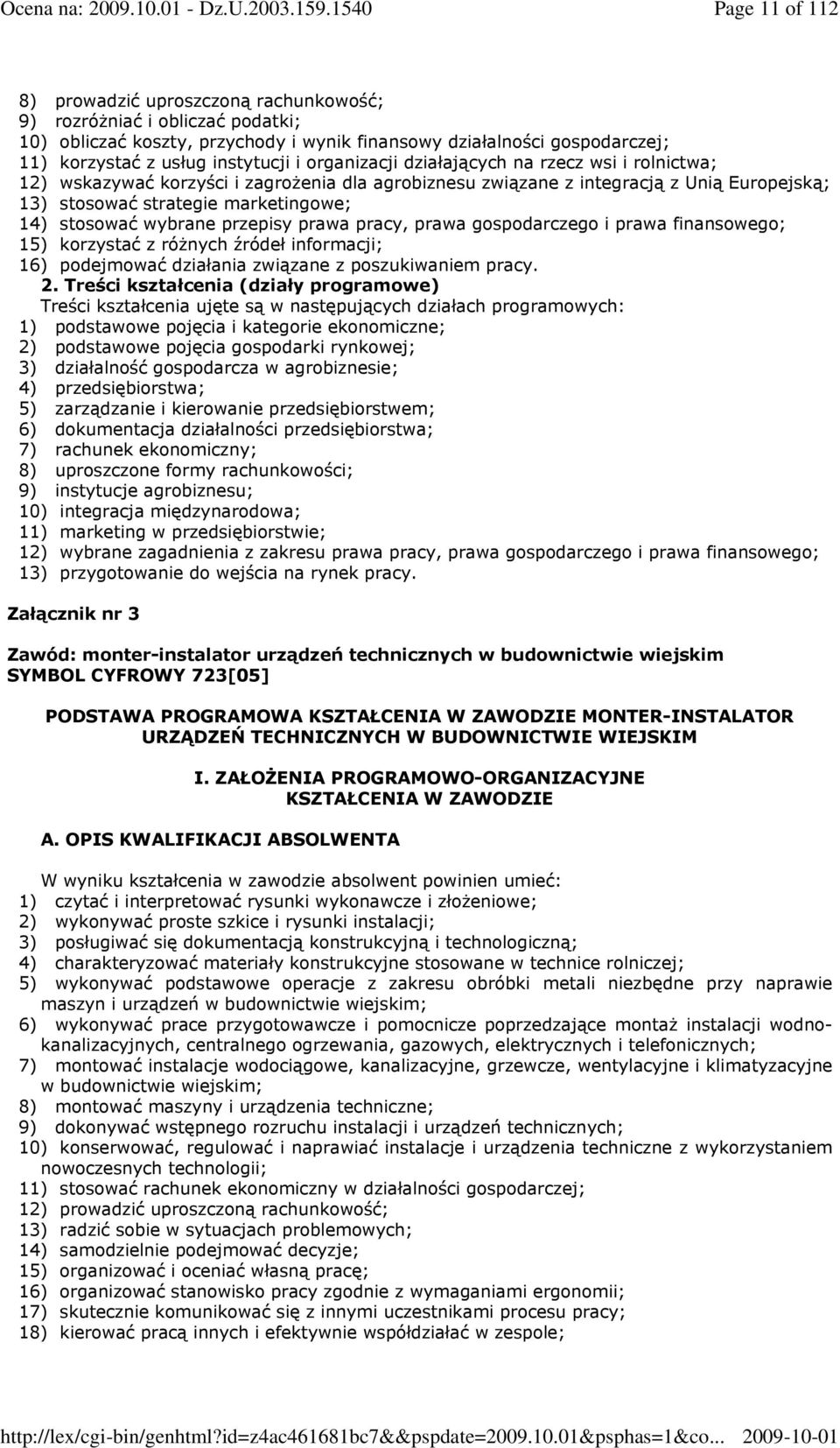 Ocena na: 2009.10.01 - Dz.U.2003.159.1540 Page 11 of 112

8) prowadzić uproszczoną rachunkowość;
9) rozróżniać i obliczać podatki;
10) obliczać koszty, przychody i wynik finansowy działalności gospodarczej;
11) korzystać z usług instytucji i organizacji działających na rzecz wsi i rolnictwa;
12) wskazywać korzyści i zagrożenia dla agrobiznesu związane z integracją z Unią Europejską;
13) stosować strategie marketingowe;
14) stosować wybrane przepisy prawa pracy, prawa gospodarczego i prawa finansowego;
15) korzystać z różnych źródeł informacji;
16) podejmować działania związane z poszukiwaniem pracy.

2. Treści kształcenia (działy programowe)
Treści kształcenia ujęte są w następujących działach programowych:
1) podstawowe pojęcia i kategorie ekonomiczne;
2) podstawowe pojęcia gospodarki rynkowej;
3) działalność gospodarcza w agrobiznesie;
4) przedsiębiorstwa;
5) zarządzanie i kierowanie przedsiębiorstwem;
6) dokumentacja działalności przedsiębiorstwa;
7) rachunek ekonomiczny;
8) uproszczone formy rachunkowości;
9) instytucje agrobiznesu;
10) integracja międzynarodowa;
11) marketing w przedsiębiorstwie;
12) wybrane zagadnienia z zakresu prawa pracy, prawa gospodarczego i prawa finansowego;
13) przygotowanie do wejścia na rynek pracy.

Załącznik nr 3

Zawód: monter-instalator urządzeń technicznych w budownictwie wiejskim
SYMBOL CYFROWY 723[05]

PODSTAWA PROGRAMOWA KSZTAŁCENIA W ZAWODZIE MONTER-INSTALATOR URZĄDZEŃ TECHNICZNYCH W BUDOWNICTWIE WIEJSKIM

I. ZAŁOŻENIA PROGRAMOWO-ORGANIZACYJNE KSZTAŁCENIA W ZAWODZIE

A. OPIS KWALIFIKACJI ABSOLWENTA

W wyniku kształcenia w zawodzie absolwent powinien umieć:
1) czytać i interpretować rysunki wykonawcze i złożeniowe;
2) wykonywać proste szkice i rysunki instalacji;
3) posługiwać się dokumentacją konstrukcyjną i technologiczną;
4) charakteryzować materiały konstrukcyjne stosowane w technice rolniczej;
5) wykonywać podstawowe operacje z zakresu obróbki metali niezbędne przy naprawie maszyn i urządzeń w budownictwie wiejskim;
6) wykonywać prace przygotowawcze i pomocnicze poprzedzające montaż instalacji wodno-kanalizacyjnych, centralnego ogrzewania, gazowych, elektrycznych i telefonicznych;
7) montować instalacje wodociągowe, kanalizacyjne, grzewcze, wentylacyjne i klimatyzacyjne w budownictwie wiejskim;
8) montować maszyny i urządzenia techniczne;
9) dokonywać wstępnego rozruchu instalacji i urządzeń technicznych;
10) konserwować, regulować i naprawiać instalacje i urządzenia techniczne z wykorzystaniem nowoczesnych technologii;
11) stosować rachunek ekonomiczny w działalności gospodarczej;
12) prowadzić uproszczoną rachunkowość;
13) radzić sobie w sytuacjach problemowych;
14) samodzielnie podejmować decyzje;
15) organizować i oceniać własną pracę;
16) organizować stanowisko pracy zgodnie z wymaganiami ergonomii;
17) skutecznie komunikować się z innymi uczestnikami procesu pracy;
18) kierować pracą innych i efektywnie współdziałać w zespole;

http://lex/cgi-bin/genhtml?id=z4ac461681bc7&&pspdate=2009.10.01&psphas=1&co... 2009-10-01